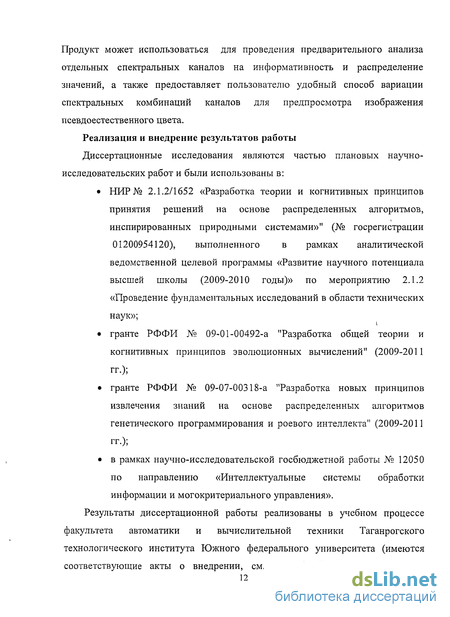 Продукт может использоваться для проведения предварительного анализа отдельных спектральных каналов на информативность и распределение значений, а также предоставляет пользователю удобный способ вариации спектральных комбинаций каналов для предпросмотра изображения псевдоестественного цвета.

Реализация и внедрение результатов работы

Диссертационные исследования являются частью плановых научно-исследовательских работ и были использованы в:

• НИР № 2.1.2/1652 «Разработка теории и когнитивных принципов принятия решений на основе распределенных алгоритмов, инспирированных природными системами»" (№ госрегистрации 01200954120), выполненного в рамках аналитической ведомственной целевой программы «Развитие научного потенциала высшей школы (2009-2010 годы)» по мероприятию 2.1.2 «Проведение фундаментальных исследований в области технических наук»;

• гранте РФФИ № 09-01-00492-а "Разработка общей теории и когнитивных принципов эволюционных вычислений" (2009-2011 гг.);

• гранте РФФИ № 09-07-00318-а "Разработка новых принципов извлечения знаний на основе распределенных алгоритмов генетического программирования и роевого интеллекта" (2009-2011 гг.);

• в рамках научно-исследовательской госбюджетной работы № 12050 по направлению «Интеллектуальные системы обработки информации и могокритериального управления».

Результаты диссертационной работы реализованы в учебном процессе факультета автоматики и вычислительной техники Таганрогского технологического института Южного федерального университета (имеются соответствующие акты о внедрении, см.

12

dsLib.net
библиотека диссертаций